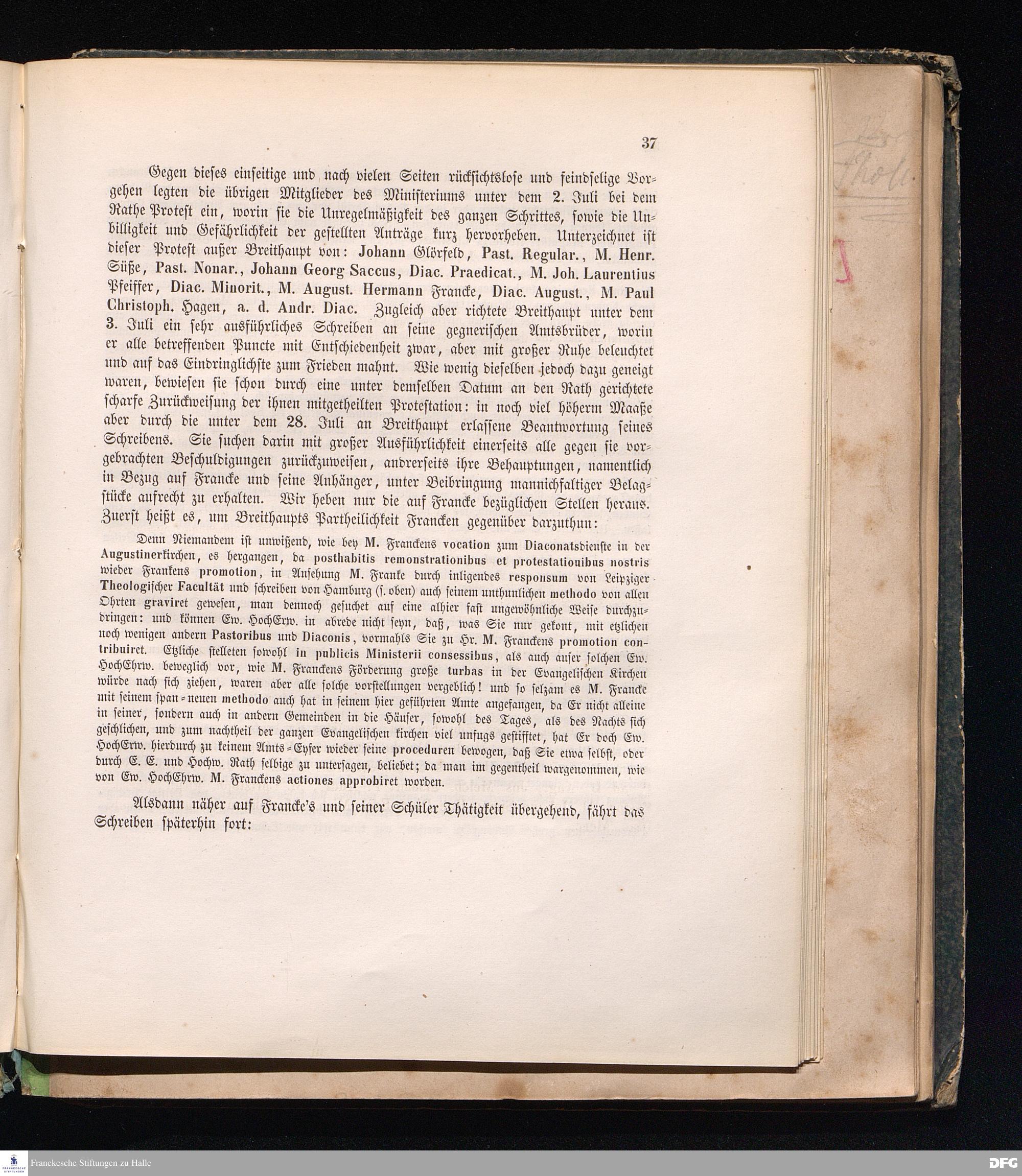 37

Gegen dieses einseitige und nach vielen Seiten rücksichtslose und feindselige Vorgehen legten die übrigen Mitglieder des Ministeriums unter dem 2. Juli bei dem Rathe Protest ein, worin sie die Unregelmäßigkeit des ganzen Schrittes, sowie die Unbilligkeit und Gefährlichkeit der gestellten Anträge kurz hervorheben. Unterzeichnet ist dieser Protest außer Breithaupt von: Johann Glörfeld, Past. Regular., M. Henr. Süße, Past. Nonar., Johann Georg Saccus, Diac. Praedicat., M. Joh. Laurentius Pfeiffer, Diac. Minorit., M. August. Hermann Francke, Diac. August., M. Paul Christoph. Hagen, a. d. Andr. Diac. Zugleich aber richtete Breithaupt unter dem 3. Juli ein sehr ausführliches Schreiben an seine gegnerischen Amtsbrüder, worin er alle betreffenden Puncte mit Entschiedenheit zwar, aber mit großer Ruhe beleuchtet und auf das Eindringlichste zum Frieden mahnt. Wie wenig dieselben jedoch dazu geneigt waren, bewiesen sie schon durch eine unter demselben Datum an den Rath gerichtete scharfe Zurückweisung der ihnen mitgetheilten Protestation: in noch viel höherm Maaße aber durch die unter dem 28. Juli an Breithaupt erlassene Beantwortung seines Schreibens. Sie suchen darin mit großer Ausführlichkeit einerseits alle gegen sie vorgebrachten Beschuldigungen zurückzuweisen, andrerseits ihre Behauptungen, namentlich in Bezug auf Francke und seine Anhänger, unter Beibringung mannichfaltiger Belagstücke aufrecht zu erhalten. Wir heben nur die auf Francke bezüglichen Stellen heraus. Zuerst heißt es, um Breithaupts Partheilichkeit Francken gegenüber darzuthun:

Denn Niemandem ist unwißend, wie bey M. Franckens vocation zum Diaconatsdienste in der Augustinerkirchen, es hergangen, da posthabitis remonstrationibus et protestationibus nostris wieder Frankens promotion, in Ansehung M. Franke durch inligendes responsum von Leipziger Theologischer Facultät und schreiben von Hamburg (s. oben) auch seinem unthunlichen methodo von allen Ohrten graviret gewesen, man dennoch gesuchet auf eine alhier fast ungewöhnliche Weise durchzudringen: und können Ew. HochErw. in abrede nicht seyn, daß, was Sie nur gekont, mit etzlichen noch wenigen andern Pastoribus und Diaconis, vormahls Sie zu Hr. M. Franckens promotion contribuiret. Etzliche stelleten sowohl in publicis Ministerii consessibus, als auch auser solchen Ew. HochEhrw. beweglich vor, wie M. Franckens Förderung große turbas in der Evangelischen Kirchen würde nach sich ziehen, waren aber alle solche vorstellungen vergeblich! und so selzam es M. Francke mit seinem span=neuen methodo auch hat in seinem hier geführten Amte angefangen, da Er nicht alleine in seiner, sondern auch in andern Gemeinden in die Häuser, sowohl des Tages, als des Nachts sich geschlichen, und zum nachtheil der ganzen Evangelischen kirchen viel unfugs gestifftet, hat Er doch Ew. HochErw. hierdurch zu keinem Amts=Eyfer wieder seine proceduren bewogen, daß Sie etwa selbst, oder durch E. E. und Hochw. Rath selbige zu untersagen, beliebet; da man im gegentheil wargenommen, wie von Ew. HochEhrw. M. Franckens actiones approbiret worden.

Alsdann näher auf Francke's und seiner Schüler Thätigkeit übergehend, fährt das Schreiben späterhin fort:

Franckesche Stiftungen zu Halle
DFG